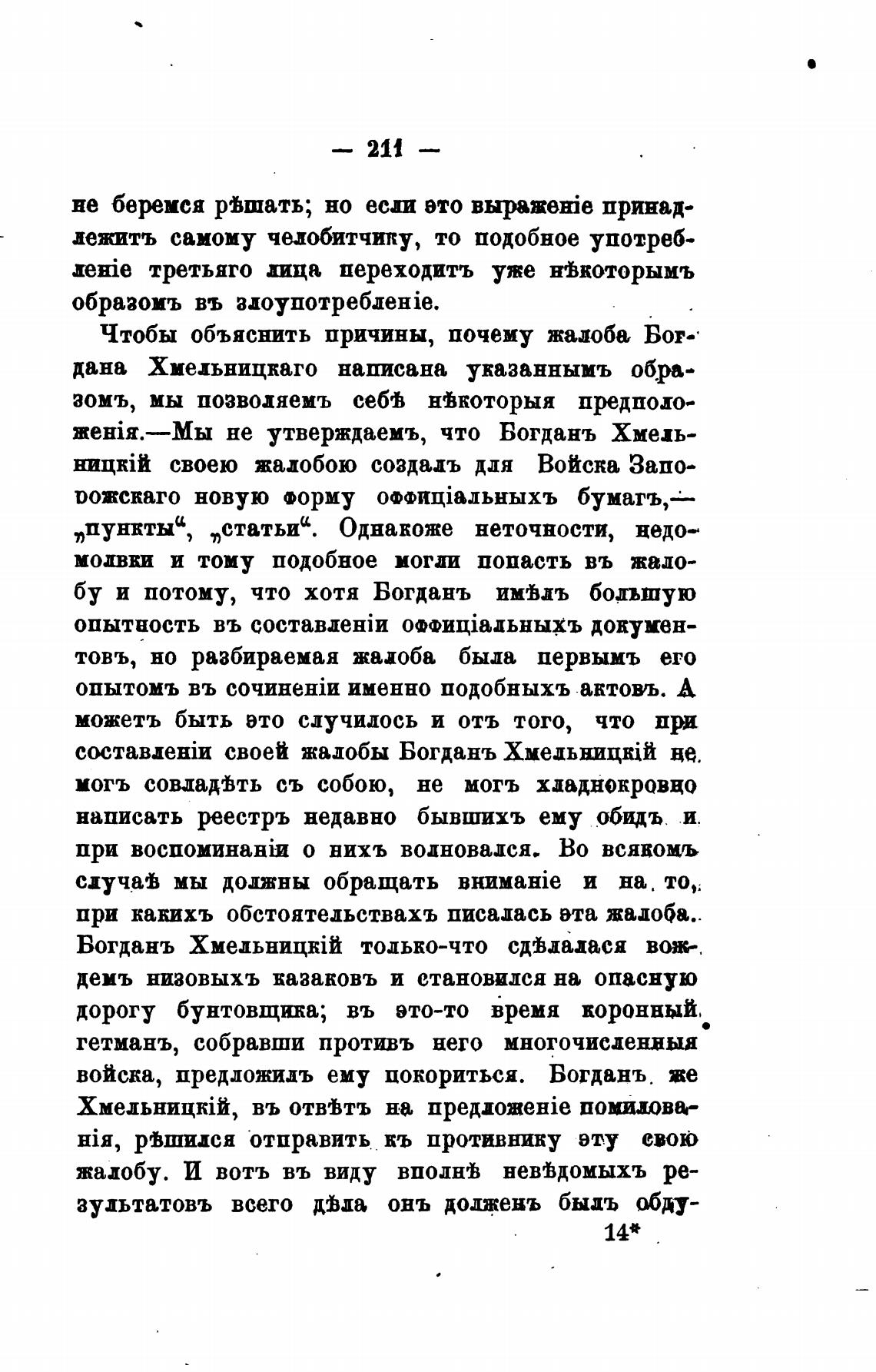 — 211 —

не беремся рѣшать; но если это выраженіе принадлежитъ самому челобитчику, то подобное употребленіе третьяго лица переходитъ уже нѣкоторымъ образомъ въ злоупотребленіе.

Чтобы объяснить причины, почему жалоба Богдана Хмельницкаго написана указаннымъ образомъ, мы позволяемъ себѣ нѣкоторыя предположенія.—Мы не утверждаемъ, что Богданъ Хмельницкій своею жалобою создалъ для Войска Запорожскаго новую форму оффиціальныхъ бумагъ,— „пункты“, „статьи“. Однакоже неточности, недомолвки и тому подобное могли попасть въ жалобу и потому, что хотя Богданъ имѣлъ большую опытность въ составленіи оффиціальныхъ документовъ, но разбираемая жалоба была первымъ его опытомъ въ сочиненіи именно подобныхъ актовъ. А можетъ быть это случилось и отъ того, что при составленіи своей жалобы Богданъ Хмельницкій не могъ совладѣть съ собою, не могъ хладнокровно написать реестръ недавно бывшихъ ему обидъ и при воспоминаніи о нихъ волновался. Во всякомъ случаѣ мы должны обращать вниманіе и на то, при какихъ обстоятельствахъ писалась эта жалоба. Богданъ Хмельницкій только-что сдѣлался вождемъ низовыхъ казаковъ и становился на опасную дорогу бунтовщика; въ это-то время коронный гетманъ, собравши противъ него многочисленныя войска, предложилъ ему покориться. Богданъ же Хмельницкій, въ отвѣтъ на предложеніе помилованія, рѣшился отправить къ противнику эту свою жалобу. И вотъ въ виду вполнѣ невѣдомыхъ результатовъ всего дѣла онъ долженъ былъ обду-

14*